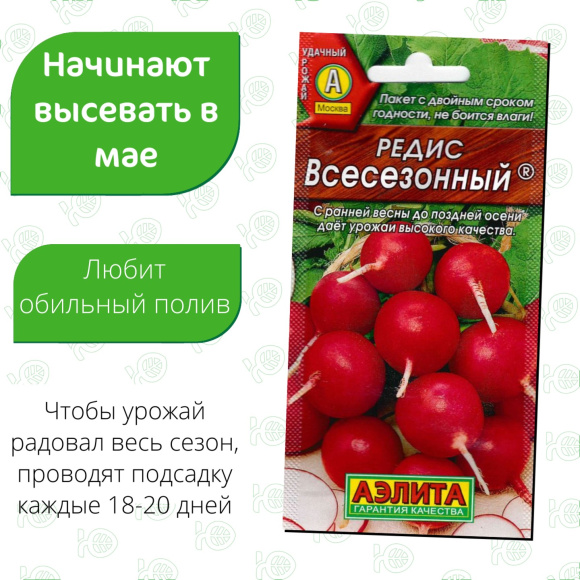 Начинают высевать в мае

Любит обильный полив

Чтобы урожай радовал весь сезон, проводят подсадку каждые 18-20 дней

УДАЧНЫЙ УРОЖАЙ
А
Москва

Пакет с двойным сроком годности, не боится влаги!

РЕДИС
Всесезонный ®

С ранней весны до поздней осени даёт урожаи высокого качества.

АЭЛИТА
ГАРАНТИЯ КАЧЕСТВА